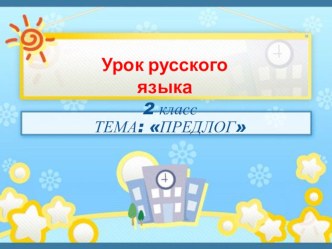 Урок русского языка

2 класс

ТЕМА: «ПРЕДЛОГ»